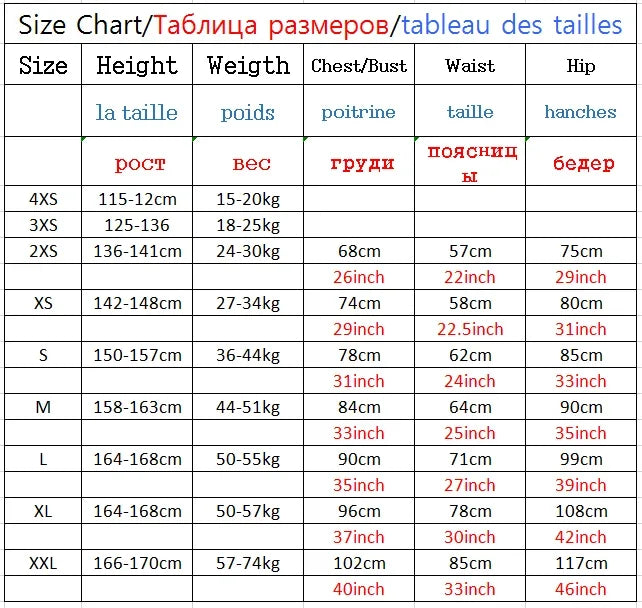 Size Chart/Таблица размеров/tableau des tailles

| Size | Height | Weigth | Chest/Bust | Waist | Hip |
|---|---|---|---|---|---|
| | la taille | poids | poitrine | taille | hanches |
| | рост | вес | груди | поясницы | бедер |
| 4XS | 115-12cm | 15-20kg | | | |
| 3XS | 125-136 | 18-25kg | | | |
| 2XS | 136-141cm | 24-30kg | 68cm | 57cm | 75cm |
| | | | 26inch | 22inch | 29inch |
| XS | 142-148cm | 27-34kg | 74cm | 58cm | 80cm |
| | | | 29inch | 22.5inch | 31inch |
| S | 150-157cm | 36-44kg | 78cm | 62cm | 85cm |
| | | | 31inch | 24inch | 33inch |
| M | 158-163cm | 44-51kg | 84cm | 64cm | 90cm |
| | | | 33inch | 25inch | 35inch |
| L | 164-168cm | 50-55kg | 90cm | 71cm | 99cm |
| | | | 35inch | 27inch | 39inch |
| XL | 164-168cm | 50-57kg | 96cm | 78cm | 108cm |
| | | | 37inch | 30inch | 42inch |
| XXL | 166-170cm | 57-74kg | 102cm | 85cm | 117cm |
| | | | 40inch | 33inch | 46inch |